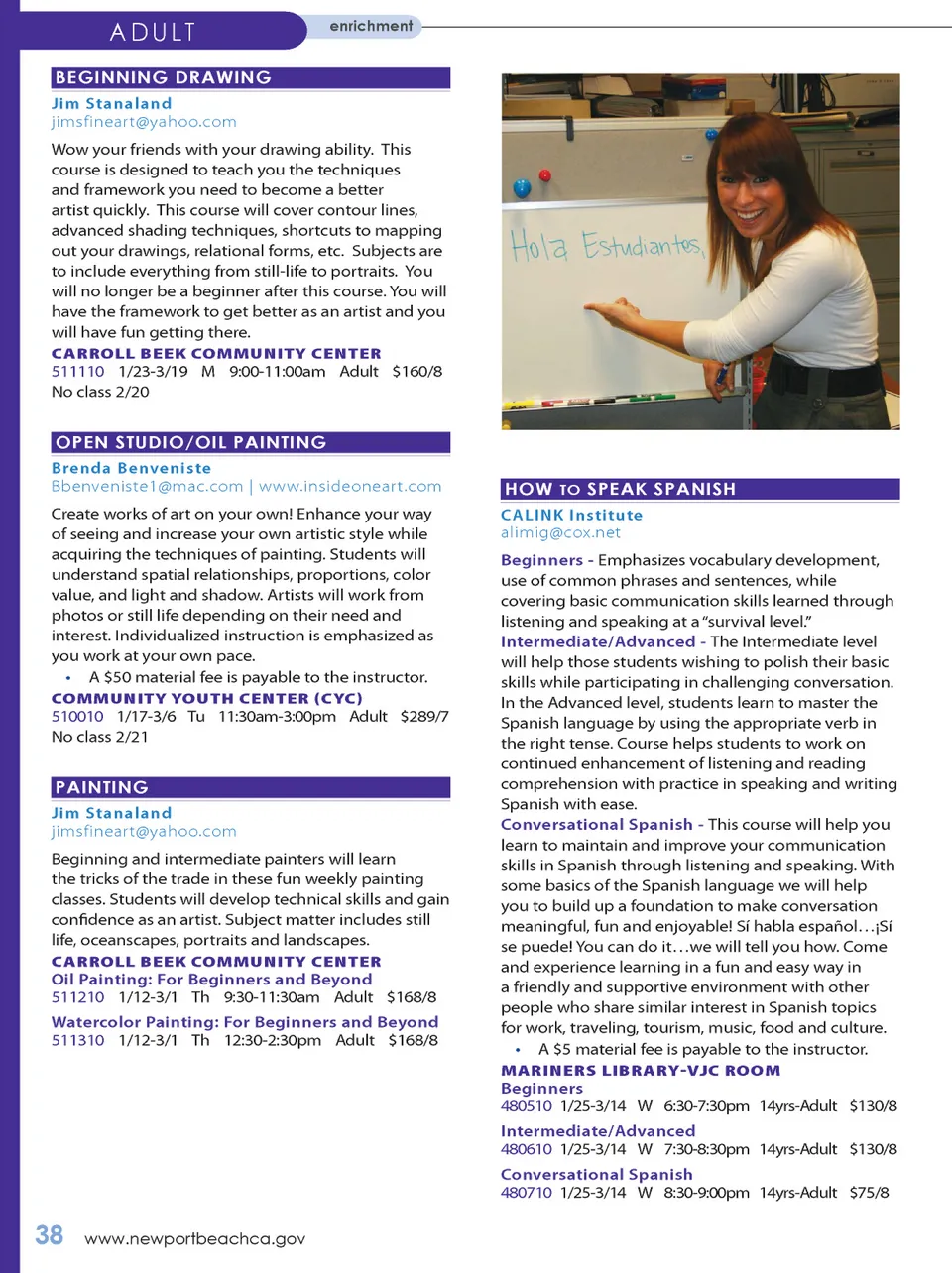 ADULT enrichment

BEGINNING DRAWING
Jim Stanaland
jimsfineart@yahoo.com

Wow your friends with your drawing ability. This course is designed to teach you the techniques and framework you need to become a better artist quickly. This course will cover contour lines, advanced shading techniques, shortcuts to mapping out your drawings, relational forms, etc. Subjects are to include everything from still-life to portraits. You will no longer be a beginner after this course. You will have the framework to get better as an artist and you will have fun getting there.
CARROLL BEEK COMMUNITY CENTER
511110 1/23-3/19 M 9:00-11:00am Adult $160/8
No class 2/20

OPEN STUDIO/OIL PAINTING
Brenda Benveniste
Bbenveniste1@mac.com | www.insideoneart.com

Create works of art on your own! Enhance your way of seeing and increase your own artistic style while acquiring the techniques of painting. Students will understand spatial relationships, proportions, color value, and light and shadow. Artists will work from photos or still life depending on their need and interest. Individualized instruction is emphasized as you work at your own pace.
• A $50 material fee is payable to the instructor.
COMMUNITY YOUTH CENTER (CYC)
510010 1/17-3/6 Tu 11:30am-3:00pm Adult $289/7
No class 2/21

PAINTING
Jim Stanaland
jimsfineart@yahoo.com

Beginning and intermediate painters will learn the tricks of the trade in these fun weekly painting classes. Students will develop technical skills and gain confidence as an artist. Subject matter includes still life, oceanscapes, portraits and landscapes.
CARROLL BEEK COMMUNITY CENTER
Oil Painting: For Beginners and Beyond
511210 1/12-3/1 Th 9:30-11:30am Adult $168/8
Watercolor Painting: For Beginners and Beyond
511310 1/12-3/1 Th 12:30-2:30pm Adult $168/8

Hola Estudiantes,

HOW TO SPEAK SPANISH
CALINK Institute
alimig@cox.net

Beginners - Emphasizes vocabulary development, use of common phrases and sentences, while covering basic communication skills learned through listening and speaking at a "survival level."
Intermediate/Advanced - The Intermediate level will help those students wishing to polish their basic skills while participating in challenging conversation. In the Advanced level, students learn to master the Spanish language by using the appropriate verb in the right tense. Course helps students to work on continued enhancement of listening and reading comprehension with practice in speaking and writing Spanish with ease.
Conversational Spanish - This course will help you learn to maintain and improve your communication skills in Spanish through listening and speaking. With some basics of the Spanish language we will help you to build up a foundation to make conversation meaningful, fun and enjoyable! Sí habla español…¡Sí se puede! You can do it…we will tell you how. Come and experience learning in a fun and easy way in a friendly and supportive environment with other people who share similar interest in Spanish topics for work, traveling, tourism, music, food and culture.
• A $5 material fee is payable to the instructor.
MARINERS LIBRARY-VJC ROOM
Beginners
480510 1/25-3/14 W 6:30-7:30pm 14yrs-Adult $130/8
Intermediate/Advanced
480610 1/25-3/14 W 7:30-8:30pm 14yrs-Adult $130/8
Conversational Spanish
480710 1/25-3/14 W 8:30-9:00pm 14yrs-Adult $75/8

38 www.newportbeachca.gov